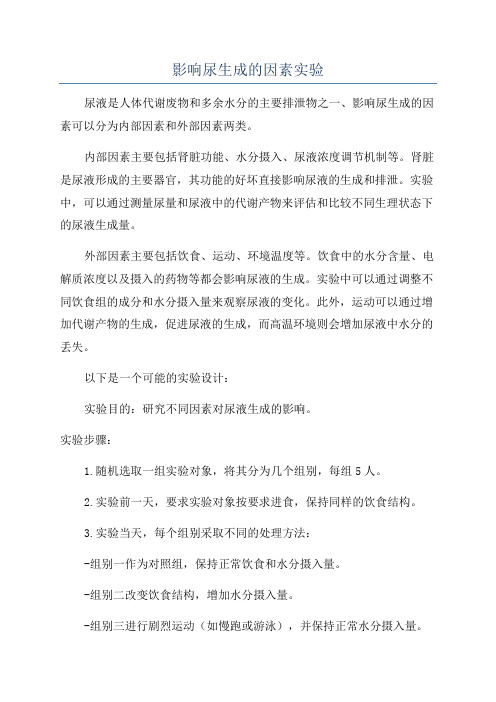 影响尿生成的因素实验

尿液是人体代谢废物和多余水分的主要排泄物之一、影响尿生成的因素可以分为内部因素和外部因素两类。

内部因素主要包括肾脏功能、水分摄入、尿液浓度调节机制等。肾脏是尿液形成的主要器官，其功能的好坏直接影响尿液的生成和排泄。实验中，可以通过测量尿量和尿液中的代谢产物来评估和比较不同生理状态下的尿液生成量。

外部因素主要包括饮食、运动、环境温度等。饮食中的水分含量、电解质浓度以及摄入的药物等都会影响尿液的生成。实验中可以通过调整不同饮食组的成分和水分摄入量来观察尿液的变化。此外，运动可以通过增加代谢产物的生成，促进尿液的生成，而高温环境则会增加尿液中水分的丢失。

以下是一个可能的实验设计：

实验目的：研究不同因素对尿液生成的影响。

实验步骤：

1.随机选取一组实验对象，将其分为几个组别，每组5人。

2.实验前一天，要求实验对象按要求进食，保持同样的饮食结构。

3.实验当天，每个组别采取不同的处理方法：

-组别一作为对照组，保持正常饮食和水分摄入量。

-组别二改变饮食结构，增加水分摄入量。

-组别三进行剧烈运动（如慢跑或游泳），并保持正常水分摄入量。